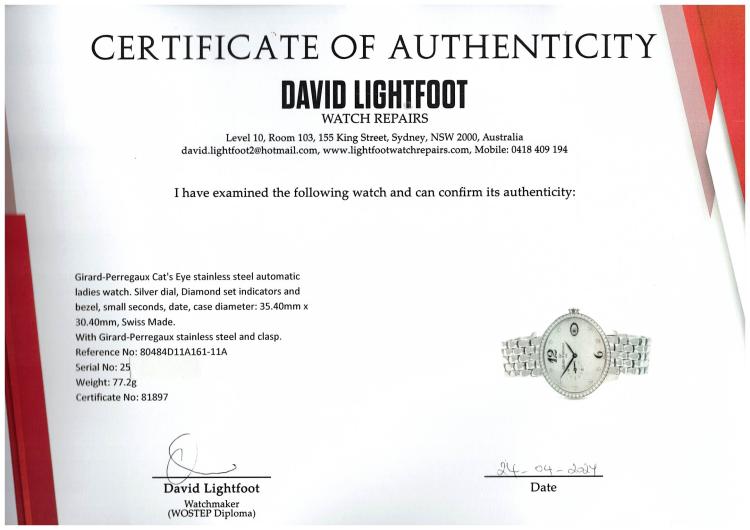 CERTIFICATE OF AUTHENTICITY

DAVID LIGHTFOOT
WATCH REPAIRS

Level 10, Room 103, 155 King Street, Sydney, NSW 2000, Australia
david.lightfoot2@hotmail.com, www.lightfootwatchrepairs.com, Mobile: 0418 409 194

I have examined the following watch and can confirm its authenticity:

Girard-Perregaux Cat's Eye stainless steel automatic ladies watch. Silver dial, Diamond set indicators and bezel, small seconds, date, case diameter: 35.40mm x 30.40mm, Swiss Made.
With Girard-Perregaux stainless steel and clasp.
Reference No: 80484D11A161-11A
Serial No: 25
Weight: 77.2g
Certificate No: 81897

12

6

David Lightfoot
Watchmaker
(WOSTEP Diploma)

24-04-2024
Date